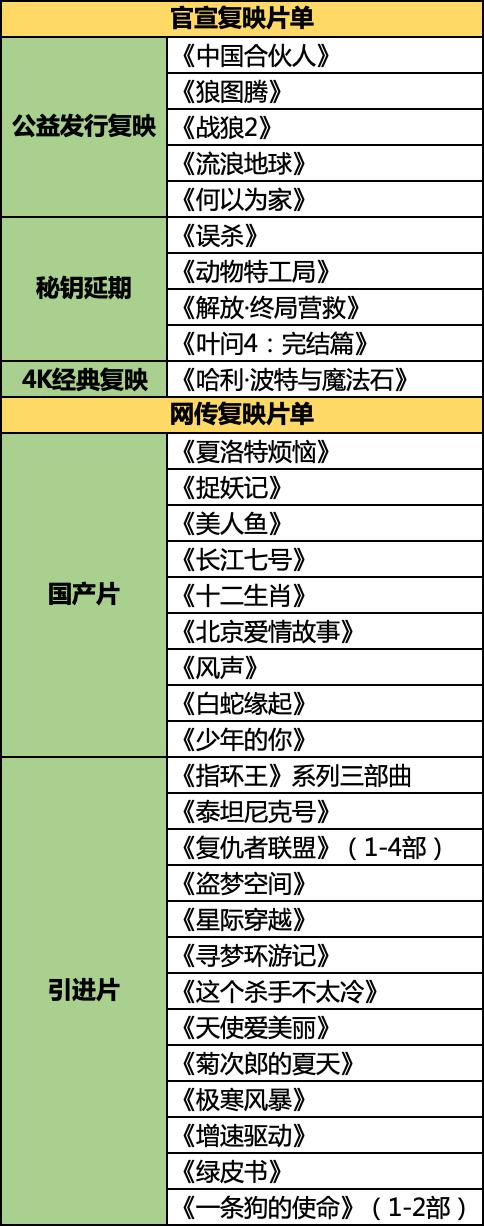 | 官宣复映片单 | |
|---|---|
| 公益发行复映 | 《中国合伙人》 |
| | 《狼图腾》 |
| | 《战狼2》 |
| | 《流浪地球》 |
| | 《何以为家》 |
| 秘钥延期 | 《误杀》 |
| | 《动物特工局》 |
| | 《解放·终局营救》 |
| | 《叶问4：完结篇》 |
| 4K经典复映 | 《哈利·波特与魔法石》 |
| 网传复映片单 | |
| 国产片 | 《夏洛特烦恼》 |
| | 《捉妖记》 |
| | 《美人鱼》 |
| | 《长江七号》 |
| | 《十二生肖》 |
| | 《北京爱情故事》 |
| | 《风声》 |
| | 《白蛇缘起》 |
| | 《少年的你》 |
| 引进片 | 《指环王》系列三部曲 |
| | 《泰坦尼克号》 |
| | 《复仇者联盟》（1-4部） |
| | 《盗梦空间》 |
| | 《星际穿越》 |
| | 《寻梦环游记》 |
| | 《这个杀手不太冷》 |
| | 《天使爱美丽》 |
| | 《菊次郎的夏天》 |
| | 《极寒风暴》 |
| | 《增速驱动》 |
| | 《绿皮书》 |
| | 《一条狗的使命》（1-2部） |